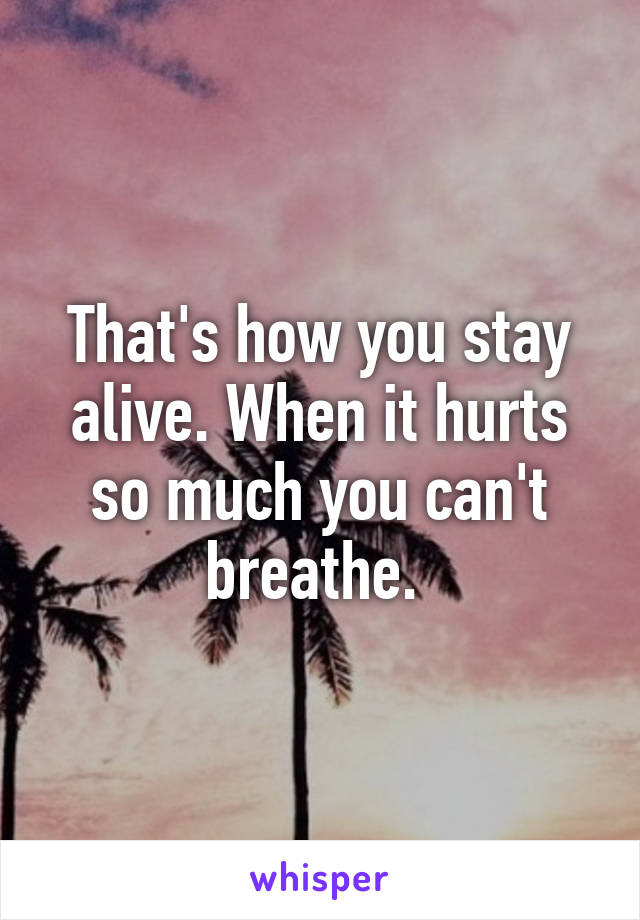 That's how you stay alive. When it hurts so much you can't breathe.

whisper